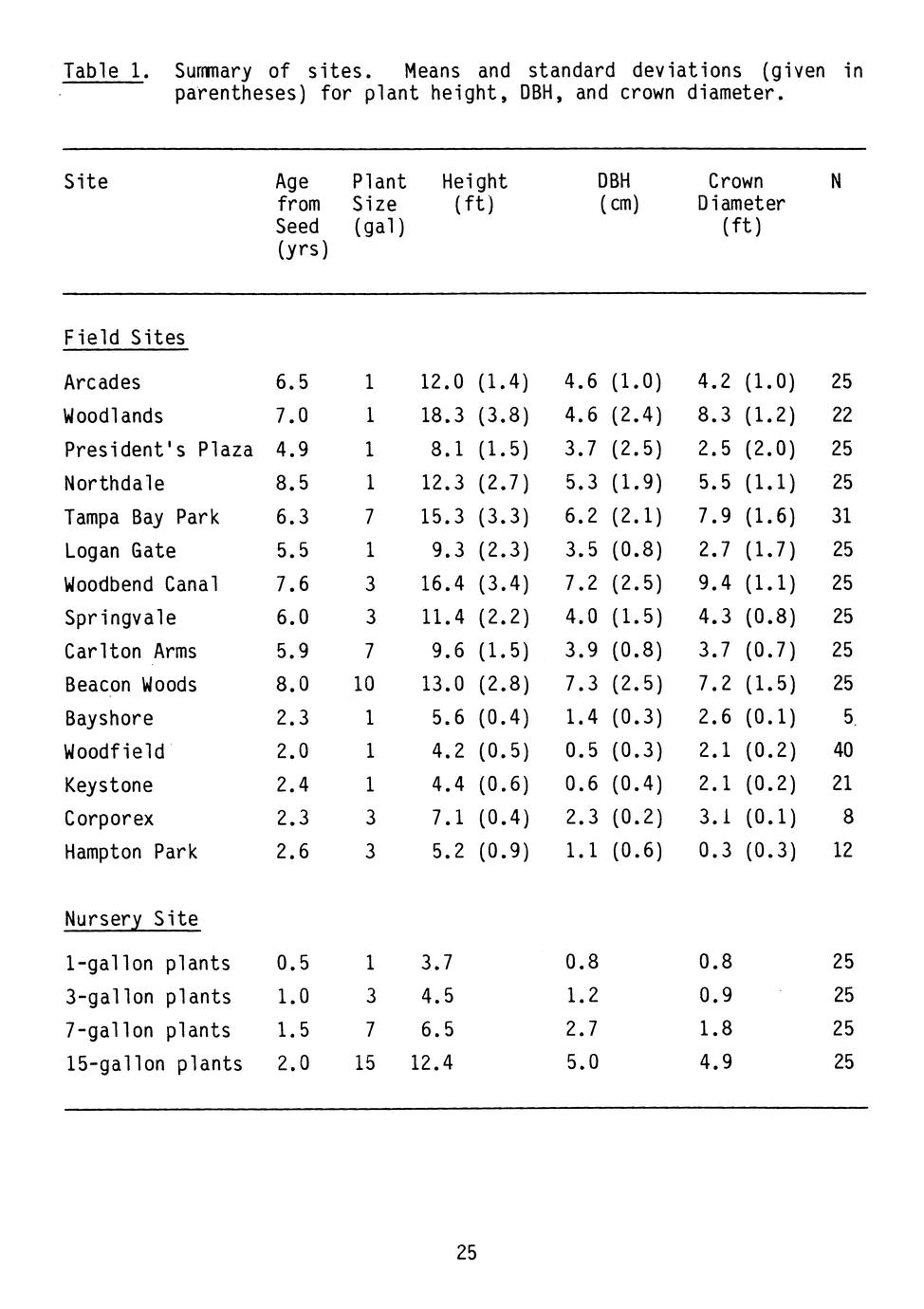 Table 1. Summary of sites. Means and standard deviations (given in parentheses) for plant height, DBH, and crown diameter.

| Site | Age from Seed (yrs) | Plant Size (gal) | Height (ft) | DBH (cm) | Crown Diameter (ft) | N |
|---|---|---|---|---|---|---|
| Field Sites | | | | | | |
| Arcades | 6.5 | 1 | 12.0 (1.4) | 4.6 (1.0) | 4.2 (1.0) | 25 |
| Woodlands | 7.0 | 1 | 18.3 (3.8) | 4.6 (2.4) | 8.3 (1.2) | 22 |
| President's Plaza | 4.9 | 1 | 8.1 (1.5) | 3.7 (2.5) | 2.5 (2.0) | 25 |
| Northdale | 8.5 | 1 | 12.3 (2.7) | 5.3 (1.9) | 5.5 (1.1) | 25 |
| Tampa Bay Park | 6.3 | 7 | 15.3 (3.3) | 6.2 (2.1) | 7.9 (1.6) | 31 |
| Logan Gate | 5.5 | 1 | 9.3 (2.3) | 3.5 (0.8) | 2.7 (1.7) | 25 |
| Woodbend Canal | 7.6 | 3 | 16.4 (3.4) | 7.2 (2.5) | 9.4 (1.1) | 25 |
| Springvale | 6.0 | 3 | 11.4 (2.2) | 4.0 (1.5) | 4.3 (0.8) | 25 |
| Carlton Arms | 5.9 | 7 | 9.6 (1.5) | 3.9 (0.8) | 3.7 (0.7) | 25 |
| Beacon Woods | 8.0 | 10 | 13.0 (2.8) | 7.3 (2.5) | 7.2 (1.5) | 25 |
| Bayshore | 2.3 | 1 | 5.6 (0.4) | 1.4 (0.3) | 2.6 (0.1) | 5 |
| Woodfield | 2.0 | 1 | 4.2 (0.5) | 0.5 (0.3) | 2.1 (0.2) | 40 |
| Keystone | 2.4 | 1 | 4.4 (0.6) | 0.6 (0.4) | 2.1 (0.2) | 21 |
| Corporex | 2.3 | 3 | 7.1 (0.4) | 2.3 (0.2) | 3.1 (0.1) | 8 |
| Hampton Park | 2.6 | 3 | 5.2 (0.9) | 1.1 (0.6) | 0.3 (0.3) | 12 |
| Nursery Site | | | | | | |
| 1-gallon plants | 0.5 | 1 | 3.7 | 0.8 | 0.8 | 25 |
| 3-gallon plants | 1.0 | 3 | 4.5 | 1.2 | 0.9 | 25 |
| 7-gallon plants | 1.5 | 7 | 6.5 | 2.7 | 1.8 | 25 |
| 15-gallon plants | 2.0 | 15 | 12.4 | 5.0 | 4.9 | 25 |

25